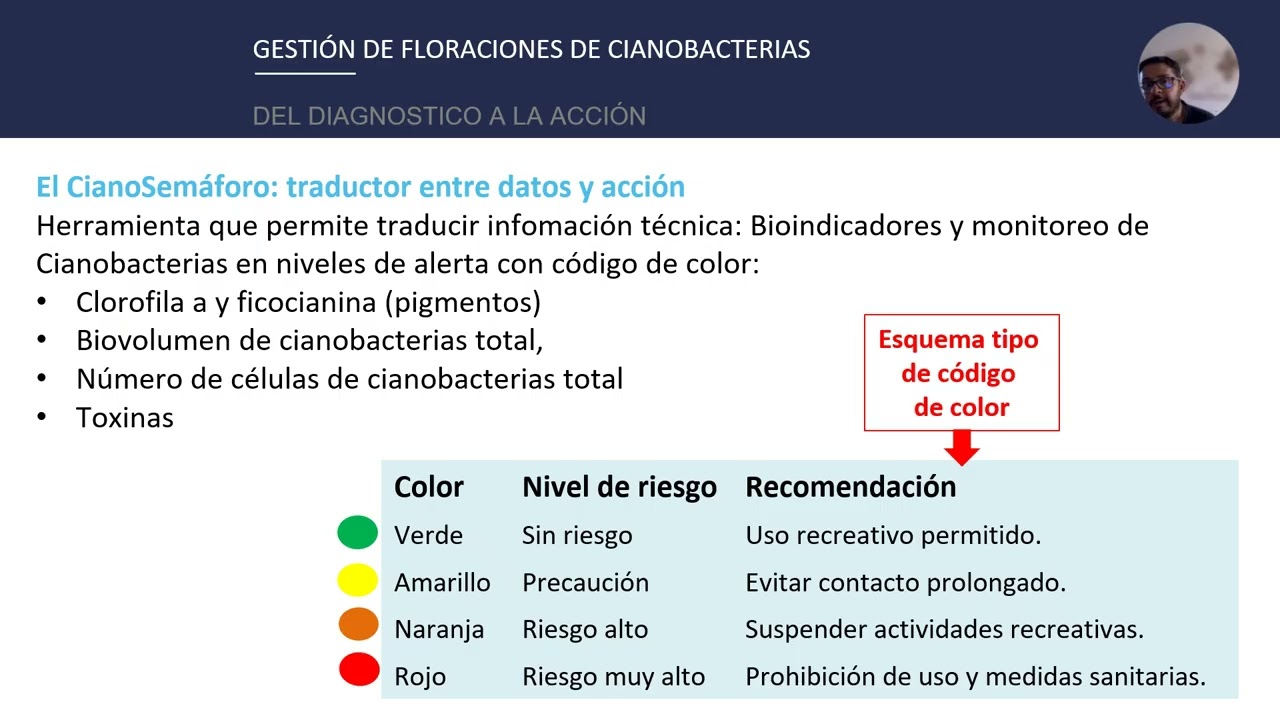 GESTIÓN DE FLORACIONES DE CIANOBACTERIAS

DEL DIAGNOSTICO A LA ACCIÓN

El CianoSemáforo: traductor entre datos y acción
Herramienta que permite traducir infomación técnica: Bioindicadores y monitoreo de Cianobacterias en niveles de alerta con código de color:
• Clorofila a y ficocianina (pigmentos)
• Biovolumen de cianobacterias total,
• Número de células de cianobacterias total
• Toxinas

Esquema tipo de código de color

| Color | Nivel de riesgo | Recomendación |
|---|---|---|
| Verde | Sin riesgo | Uso recreativo permitido. |
| Amarillo | Precaución | Evitar contacto prolongado. |
| Naranja | Riesgo alto | Suspender actividades recreativas. |
| Rojo | Riesgo muy alto | Prohibición de uso y medidas sanitarias. |